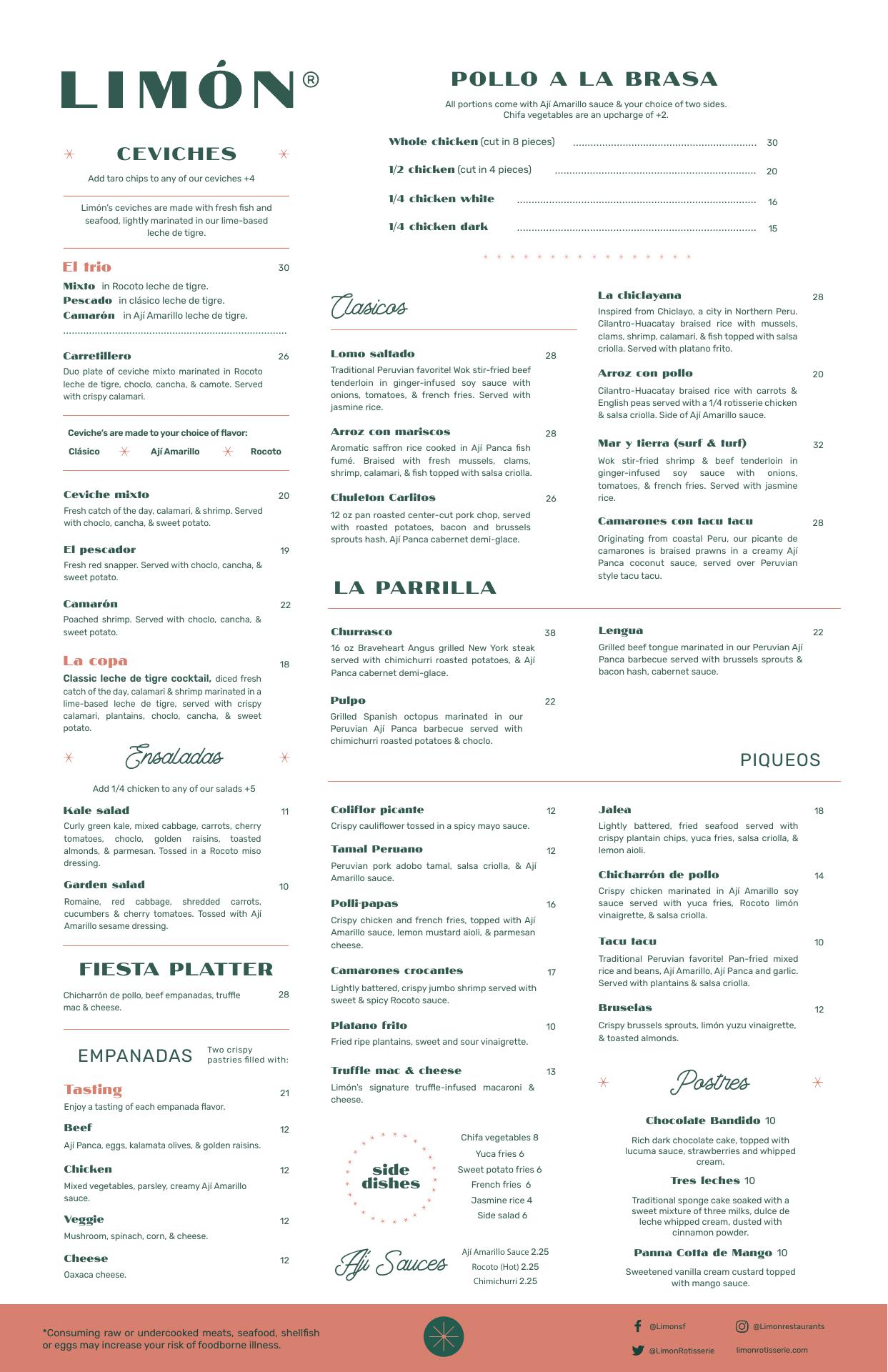 LIMÓN®

CEVICHES

Add taro chips to any of our ceviches +4

Limón's ceviches are made with fresh fish and seafood, lightly marinated in our lime-based leche de tigre.

El trio 30
Mixto in Rocoto leche de tigre.
Pescado in clásico leche de tigre.
Camarón in Ají Amarillo leche de tigre.

Carretillero 26
Duo plate of ceviche mixto marinated in Rocoto leche de tigre, choclo, cancha, & camote. Served with crispy calamari.

Ceviche's are made to your choice of flavor:
Clásico Ají Amarillo Rocoto

Ceviche mixto 20
Fresh catch of the day, calamari, & shrimp. Served with choclo, cancha, & sweet potato.

El pescador 19
Fresh red snapper. Served with choclo, cancha, & sweet potato.

Camarón 22
Poached shrimp. Served with choclo, cancha, & sweet potato.

La copa 18
Classic leche de tigre cocktail, diced fresh catch of the day, calamari & shrimp marinated in a lime-based leche de tigre, served with crispy calamari, plantains, choclo, cancha, & sweet potato.

Ensaladas

Add 1/4 chicken to any of our salads +5

Kale salad 11
Curly green kale, mixed cabbage, carrots, cherry tomatoes, choclo, golden raisins, toasted almonds, & parmesan. Tossed in a Rocoto miso dressing.

Garden salad 10
Romaine, red cabbage, shredded carrots, cucumbers & cherry tomatoes. Tossed with Ají Amarillo sesame dressing.

FIESTA PLATTER

Chicharrón de pollo, beef empanadas, truffle mac & cheese. 28

EMPANADAS Two crispy pastries filled with:

Tasting 21
Enjoy a tasting of each empanada flavor.

Beef 12
Ají Panca, eggs, kalamata olives, & golden raisins.

Chicken 12
Mixed vegetables, parsley, creamy Ají Amarillo sauce.

Veggie 12
Mushroom, spinach, corn, & cheese.

Cheese 12
Oaxaca cheese.

POLLO A LA BRASA

All portions come with Ají Amarillo sauce & your choice of two sides.
Chifa vegetables are an upcharge of +2.

Whole chicken (cut in 8 pieces) 30
1/2 chicken (cut in 4 pieces) 20
1/4 chicken white 16
1/4 chicken dark 15

Clasicos

Lomo saltado 28
Traditional Peruvian favorite! Wok stir-fried beef tenderloin in ginger-infused soy sauce with onions, tomatoes, & french fries. Served with jasmine rice.

Arroz con mariscos 28
Aromatic saffron rice cooked in Ají Panca fish fumé. Braised with fresh mussels, clams, shrimp, calamari, & fish topped with salsa criolla.

Chuleton Carlitos 26
12 oz pan roasted center-cut pork chop, served with roasted potatoes, bacon and brussels sprouts hash, Ají Panca cabernet demi-glace.

La chiclayana 28
Inspired from Chiclayo, a city in Northern Peru. Cilantro-Huacatay braised rice with mussels, clams, shrimp, calamari, & fish topped with salsa criolla. Served with platano frito.

Arroz con pollo 20
Cilantro-Huacatay braised rice with carrots & English peas served with a 1/4 rotisserie chicken & salsa criolla. Side of Ají Amarillo sauce.

Mar y tierra (surf & turf) 32
Wok stir-fried shrimp & beef tenderloin in ginger-infused soy sauce with onions, tomatoes, & french fries. Served with jasmine rice.

Camarones con tacu tacu 28
Originating from coastal Peru, our picante de camarones is braised prawns in a creamy Ají Panca coconut sauce, served over Peruvian style tacu tacu.

LA PARRILLA

Churrasco 38
16 oz Braveheart Angus grilled New York steak served with chimichurri roasted potatoes, & Ají Panca cabernet demi-glace.

Pulpo 22
Grilled Spanish octopus marinated in our Peruvian Ají Panca barbecue served with chimichurri roasted potatoes & choclo.

Lengua 22
Grilled beef tongue marinated in our Peruvian Ají Panca barbecue served with brussels sprouts & bacon hash, cabernet sauce.

PIQUEOS

Coliflor picante 12
Crispy cauliflower tossed in a spicy mayo sauce.

Tamal Peruano 12
Peruvian pork adobo tamal, salsa criolla, & Ají Amarillo sauce.

Polli-papas 16
Crispy chicken and french fries, topped with Ají Amarillo sauce, lemon mustard aioli, & parmesan cheese.

Camarones crocantes 17
Lightly battered, crispy jumbo shrimp served with sweet & spicy Rocoto sauce.

Platano frito 10
Fried ripe plantains, sweet and sour vinaigrette.

Truffle mac & cheese 13
Limón's signature truffle-infused macaroni & cheese.

Jalea 18
Lightly battered, fried seafood served with crispy plantain chips, yuca fries, salsa criolla, & lemon aioli.

Chicharrón de pollo 14
Crispy chicken marinated in Ají Amarillo soy sauce served with yuca fries, Rocoto limón vinaigrette, & salsa criolla.

Tacu tacu 10
Traditional Peruvian favorite! Pan-fried mixed rice and beans, Ají Amarillo, Ají Panca and garlic. Served with plantains & salsa criolla.

Bruselas 12
Crispy brussels sprouts, limón yuzu vinaigrette, & toasted almonds.

side dishes
Chifa vegetables 8
Yuca fries 6
Sweet potato fries 6
French fries 6
Jasmine rice 4
Side salad 6

Ají Sauces
Ají Amarillo Sauce 2.25
Rocoto (Hot) 2.25
Chimichurri 2.25

Postres

Chocolate Bandido 10
Rich dark chocolate cake, topped with lucuma sauce, strawberries and whipped cream.

Tres leches 10
Traditional sponge cake soaked with a sweet mixture of three milks, dulce de leche whipped cream, dusted with cinnamon powder.

Panna Cotta de Mango 10
Sweetened vanilla cream custard topped with mango sauce.

*Consuming raw or undercooked meats, seafood, shellfish or eggs may increase your risk of foodborne illness.

@Limonsf
@Limonrestaurants
@LimonRotisserie
limonrotisserie.com